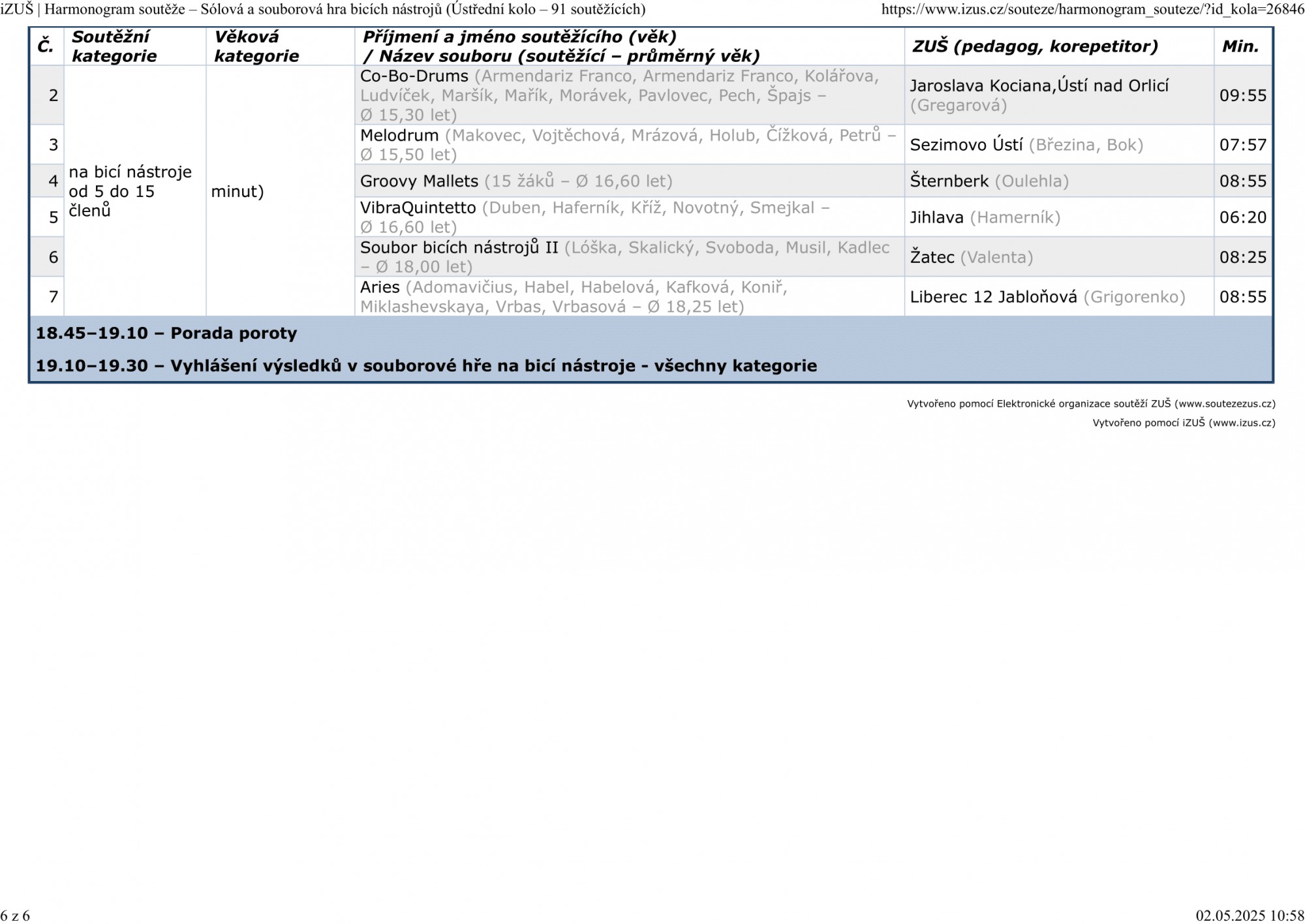 iZUŠ | Harmonogram soutěže – Sólová a souborová hra bicích nástrojů (Ústřední kolo – 91 soutěžících)
https://www.izus.cz/souteze/harmonogram_souteze/?id_kola=26846

| Č. | Soutěžní kategorie | Věková kategorie | Příjmení a jméno soutěžícího (věk) / Název souboru (soutěžící – průměrný věk) | ZUŠ (pedagog, korepetitor) | Min. |
|---|---|---|---|---|---|
| 2 | na bicí nástroje od 5 do 15 členů | minut) | Co-Bo-Drums (Armendariz Franco, Armendariz Franco, Kolářova, Ludvíček, Maršík, Mařík, Morávek, Pavlovec, Pech, Špajs – Ø 15,30 let) | Jaroslava Kociana,Ústí nad Orlicí (Gregarová) | 09:55 |
| 3 | | | Melodrum (Makovec, Vojtěchová, Mrázová, Holub, Čížková, Petrů – Ø 15,50 let) | Sezimovo Ústí (Březina, Bok) | 07:57 |
| 4 | | | Groovy Mallets (15 žáků – Ø 16,60 let) | Šternberk (Oulehla) | 08:55 |
| 5 | | | VibraQuintetto (Duben, Haferník, Kříž, Novotný, Smejkal – Ø 16,60 let) | Jihlava (Hamerník) | 06:20 |
| 6 | | | Soubor bicích nástrojů II (Lóška, Skalický, Svoboda, Musil, Kadlec – Ø 18,00 let) | Žatec (Valenta) | 08:25 |
| 7 | | | Aries (Adomavičius, Habel, Habelová, Kafková, Koniř, Miklashevskaya, Vrbas, Vrbasová – Ø 18,25 let) | Liberec 12 Jabloňová (Grigorenko) | 08:55 |

18.45–19.10 – Porada poroty

19.10–19.30 – Vyhlášení výsledků v souborové hře na bicí nástroje - všechny kategorie

Vytvořeno pomocí Elektronické organizace soutěží ZUŠ (www.soutezezus.cz)
Vytvořeno pomocí iZUŠ (www.izus.cz)

6 z 6
02.05.2025 10:58